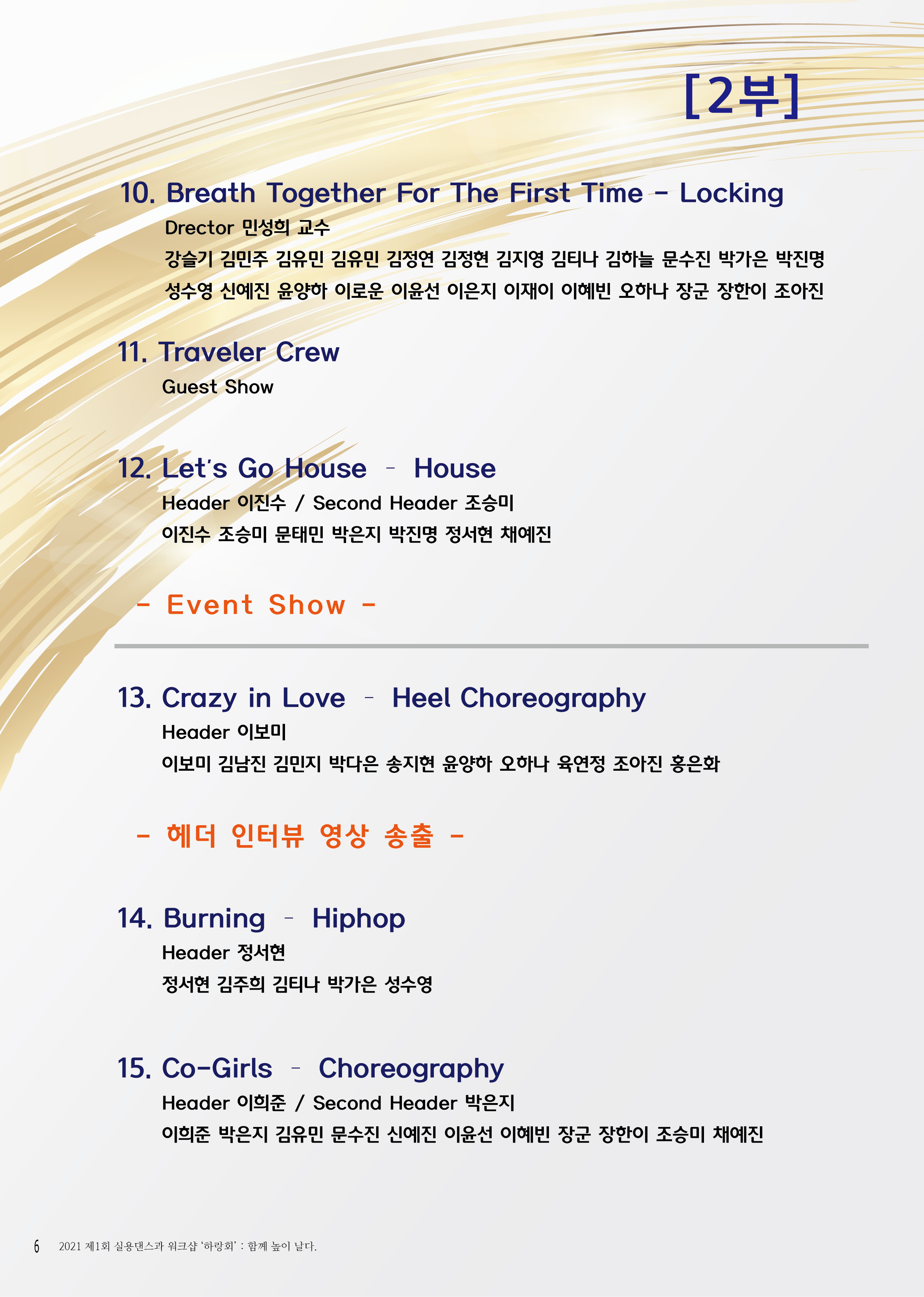 [2부]

10. Breath Together For The First Time - Locking

Drector 민성희 교수

강슬기 김민주 김유민 김유민 김정연 김정현 김지영 김티나 김하늘 문수진 박가은 박진명 성수영 신예진 윤양하 이로운 이윤선 이은지 이재이 이혜빈 오하나 장군 장한이 조아진

11. Traveler Crew

Guest Show

12. Let's Go House - House

Header 이진수 / Second Header 조승미

이진수 조승미 문태민 박은지 박진명 정서현 채예진

- Event Show -

13. Crazy in Love - Heel Choreography

Header 이보미

이보미 김남진 김민지 박다은 송지현 윤양하 오하나 육연정 조아진 홍은화

- 헤더 인터뷰 영상 송출 -

14. Burning - Hiphop

Header 정서현

정서현 김주희 김티나 박가은 성수영

15. Co-Girls - Choreography

Header 이희준 / Second Header 박은지

이희준 박은지 김유민 문수진 신예진 이윤선 이혜빈 장군 장한이 조승미 채예진

6 2021 제1회 실용댄스과 워크샵 '하랑회' : 함께 높이 날다.